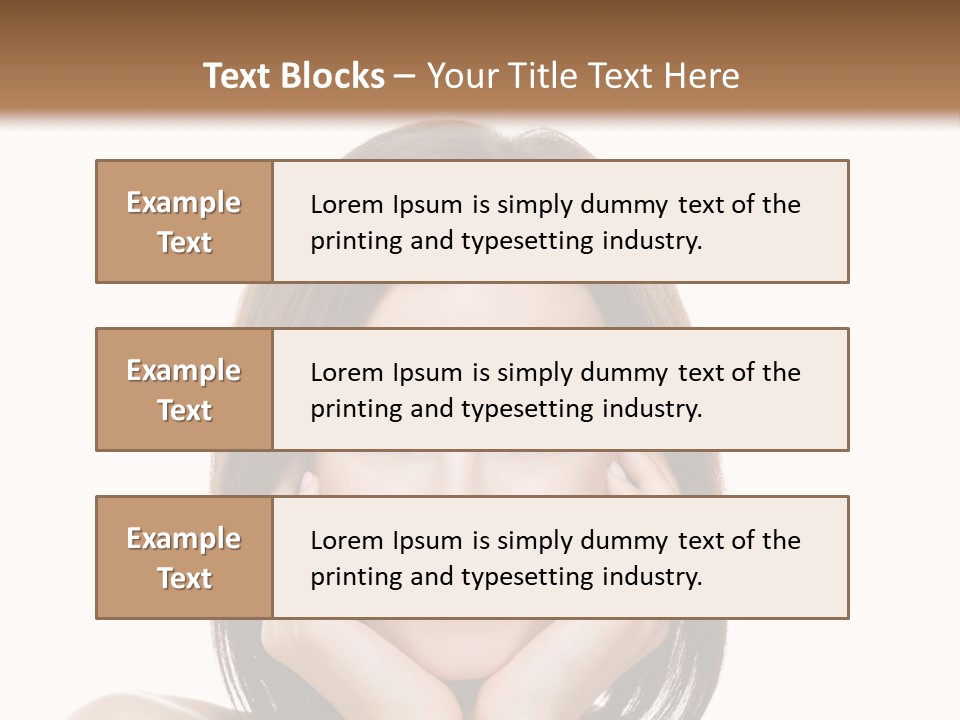 Text Blocks – Your Title Text Here

Example Text

Lorem Ipsum is simply dummy text of the printing and typesetting industry.

Example Text

Lorem Ipsum is simply dummy text of the printing and typesetting industry.

Example Text

Lorem Ipsum is simply dummy text of the printing and typesetting industry.